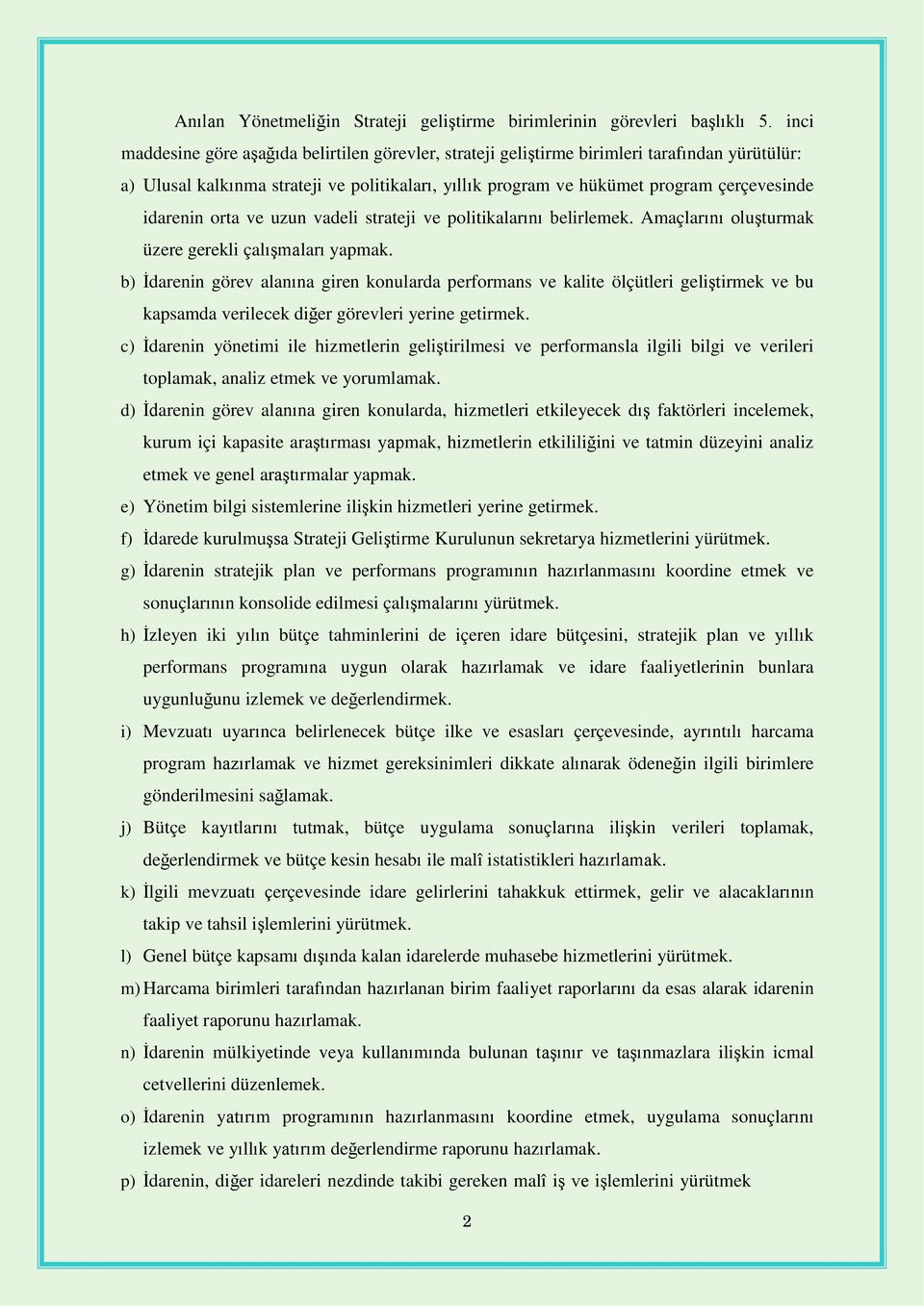 Anılan Yönetmeliğin Strateji geliştirme birimlerinin görevleri başlıklı 5. inci maddesine göre aşağıda belirtilen görevler, strateji geliştirme birimleri tarafından yürütülür:

a) Ulusal kalkınma strateji ve politikaları, yıllık program ve hükümet program çerçevesinde idarenin orta ve uzun vadeli strateji ve politikalarını belirlemek. Amaçlarını oluşturmak üzere gerekli çalışmaları yapmak.

b) İdarenin görev alanına giren konularda performans ve kalite ölçütleri geliştirmek ve bu kapsamda verilecek diğer görevleri yerine getirmek.

c) İdarenin yönetimi ile hizmetlerin geliştirilmesi ve performansla ilgili bilgi ve verileri toplamak, analiz etmek ve yorumlamak.

d) İdarenin görev alanına giren konularda, hizmetleri etkileyecek dış faktörleri incelemek, kurum içi kapasite araştırması yapmak, hizmetlerin etkililiğini ve tatmin düzeyini analiz etmek ve genel araştırmalar yapmak.

e) Yönetim bilgi sistemlerine ilişkin hizmetleri yerine getirmek.

f) İdarede kurulmuşsa Strateji Geliştirme Kurulunun sekretarya hizmetlerini yürütmek.

g) İdarenin stratejik plan ve performans programının hazırlanmasını koordine etmek ve sonuçlarının konsolide edilmesi çalışmalarını yürütmek.

h) İzleyen iki yılın bütçe tahminlerini de içeren idare bütçesini, stratejik plan ve yıllık performans programına uygun olarak hazırlamak ve idare faaliyetlerinin bunlara uygunluğunu izlemek ve değerlendirmek.

i) Mevzuatı uyarınca belirlenecek bütçe ilke ve esasları çerçevesinde, ayrıntılı harcama program hazırlamak ve hizmet gereksinimleri dikkate alınarak ödeneğin ilgili birimlere gönderilmesini sağlamak.

j) Bütçe kayıtlarını tutmak, bütçe uygulama sonuçlarına ilişkin verileri toplamak, değerlendirmek ve bütçe kesin hesabı ile malî istatistikleri hazırlamak.

k) İlgili mevzuatı çerçevesinde idare gelirlerini tahakkuk ettirmek, gelir ve alacaklarının takip ve tahsil işlemlerini yürütmek.

l) Genel bütçe kapsamı dışında kalan idarelerde muhasebe hizmetlerini yürütmek.

m) Harcama birimleri tarafından hazırlanan birim faaliyet raporlarını da esas alarak idarenin faaliyet raporunu hazırlamak.

n) İdarenin mülkiyetinde veya kullanımında bulunan taşınır ve taşınmazlara ilişkin icmal cetvellerini düzenlemek.

o) İdarenin yatırım programının hazırlanmasını koordine etmek, uygulama sonuçlarını izlemek ve yıllık yatırım değerlendirme raporunu hazırlamak.

p) İdarenin, diğer idareleri nezdinde takibi gereken malî iş ve işlemlerini yürütmek

2